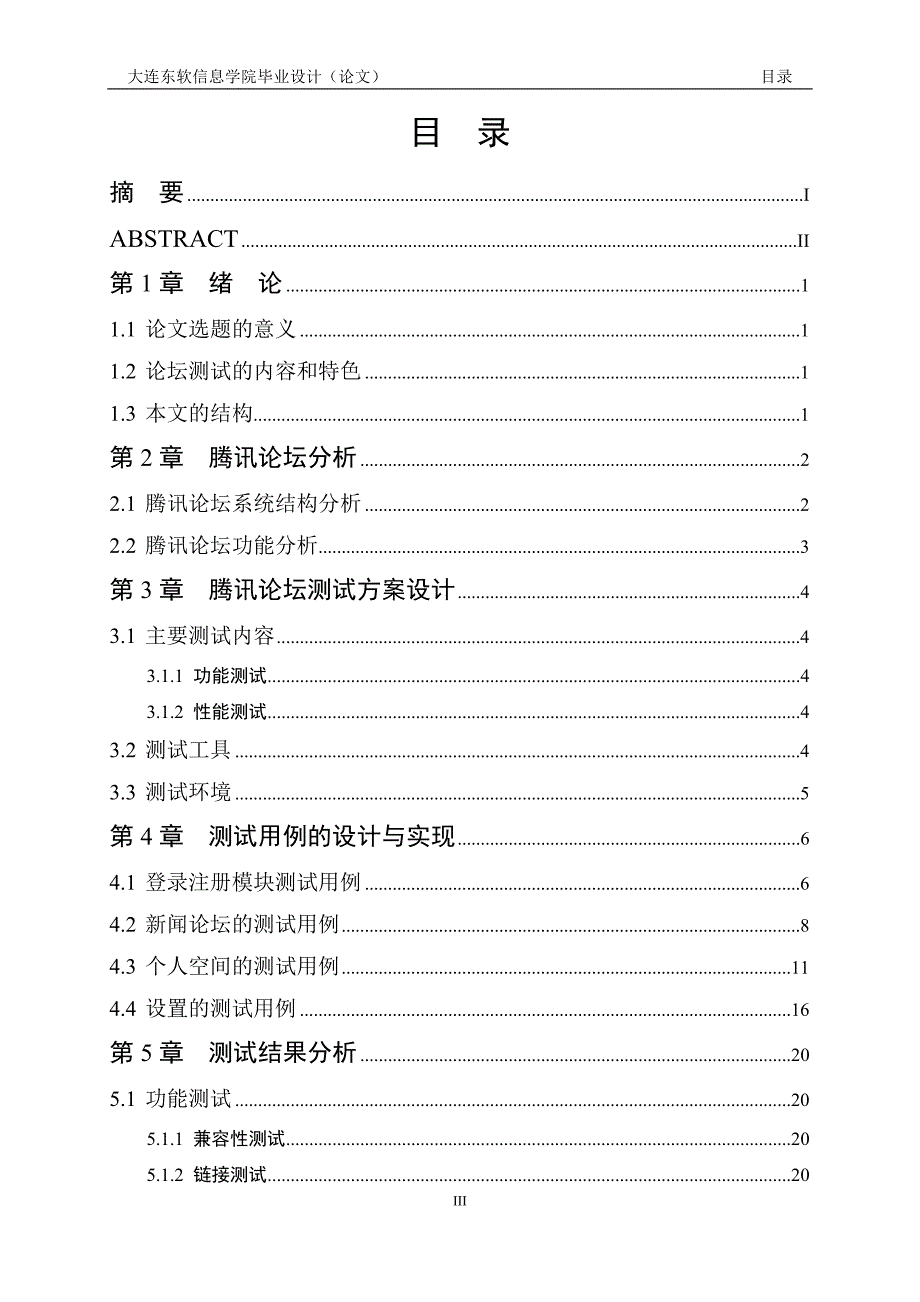 大连东软信息学院毕业设计（论文） 目录

目 录

摘 要 ........ I

ABSTRACT ........ II

第 1 章 绪 论 ........ 1

1.1 论文选题的意义 ........ 1

1.2 论坛测试的内容和特色 ........ 1

1.3 本文的结构 ........ 1

第 2 章 腾讯论坛分析 ........ 2

2.1 腾讯论坛系统结构分析 ........ 2

2.2 腾讯论坛功能分析 ........ 3

第 3 章 腾讯论坛测试方案设计 ........ 4

3.1 主要测试内容 ........ 4

3.1.1 功能测试 ........ 4

3.1.2 性能测试 ........ 4

3.2 测试工具 ........ 4

3.3 测试环境 ........ 5

第 4 章 测试用例的设计与实现 ........ 6

4.1 登录注册模块测试用例 ........ 6

4.2 新闻论坛的测试用例 ........ 8

4.3 个人空间的测试用例 ........ 11

4.4 设置的测试用例 ........ 16

第 5 章 测试结果分析 ........ 20

5.1 功能测试 ........ 20

5.1.1 兼容性测试 ........ 20

5.1.2 链接测试 ........ 20

III